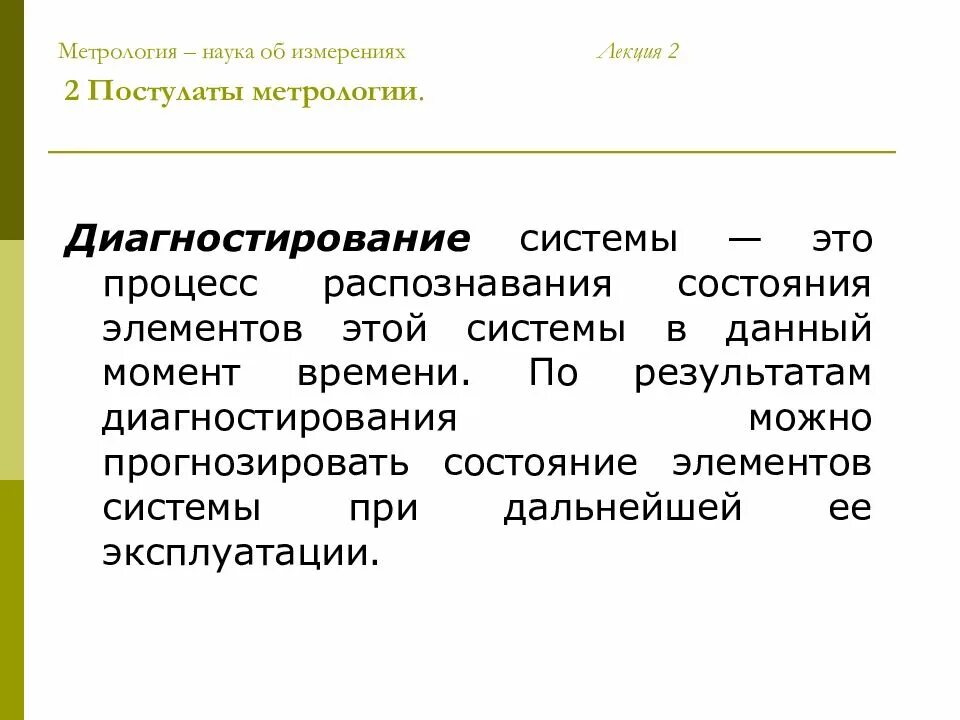 Метрология – наука об измерениях Лекция 2

2 Постулаты метрологии.

Диагностирование системы — это процесс распознавания состояния элементов этой системы в данный момент времени. По результатам диагностирования можно прогнозировать состояние элементов системы при дальнейшей ее эксплуатации.